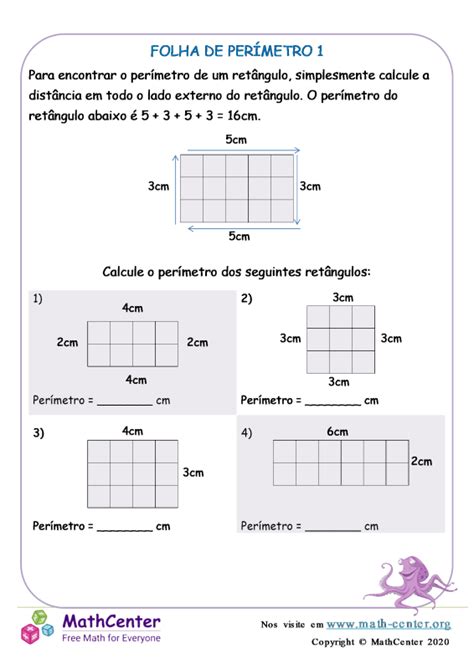 FOLHA DE PERÍMETRO 1

Para encontrar o perímetro de um retângulo, simplesmente calcule a distância em todo o lado externo do retângulo. O perímetro do retângulo abaixo é 5 + 3 + 5 + 3 = 16cm.

5cm
3cm
3cm
5cm

Calcule o perímetro dos seguintes retângulos:

1)
4cm
2cm
2cm
4cm
Perímetro = ________ cm

2)
3cm
3cm
3cm
3cm
Perímetro = ________ cm

3)
4cm
3cm
Perímetro = ________ cm

4)
6cm
2cm
Perímetro = ________ cm

MathCenter
Free Math for Everyone

Nos visite em www.math-center.org
Copyright © MathCenter 2020